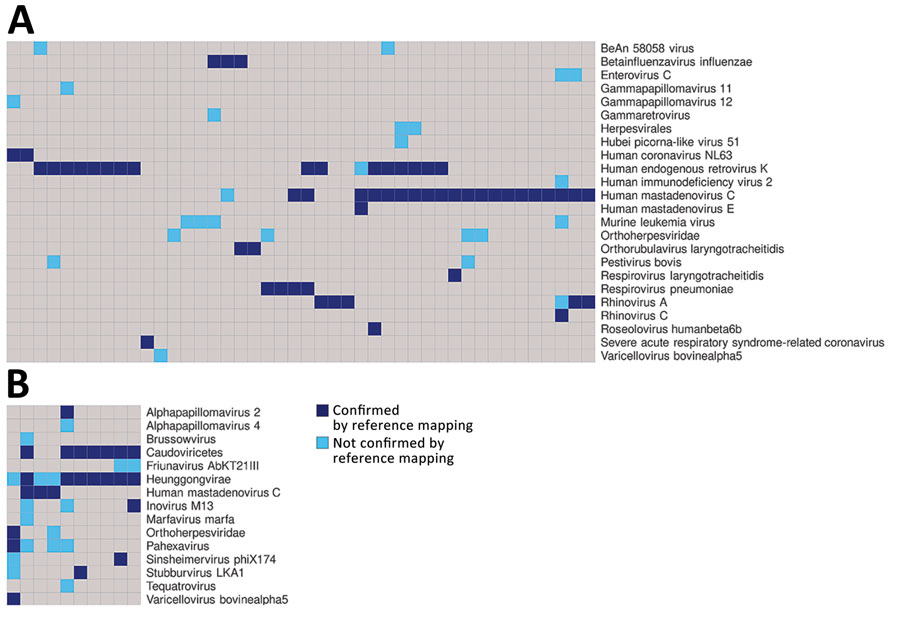 A

BeAn 58058 virus
Betainfluenzavirus influenzae
Enterovirus C
Gammapapillomavirus 11
Gammapapillomavirus 12
Gammaretrovirus
Herpesvirales
Hubei picorna-like virus 51
Human coronavirus NL63
Human endogenous retrovirus K
Human immunodeficiency virus 2
Human mastadenovirus C
Human mastadenovirus E
Murine leukemia virus
Orthoherpesviridae
Orthorubulavirus laryngotracheitidis
Pestivirus bovis
Respirovirus laryngotracheitidis
Respirovirus pneumoniae
Rhinovirus A
Rhinovirus C
Roseolovirus humanbeta6b
Severe acute respiratory syndrome-related coronavirus
Varicellovirus bovinealpha5

B

Alphapapillomavirus 2
Alphapapillomavirus 4
Brussowvirus
Caudoviricetes
Friunavirus AbKT21III
Heunggongvirae
Human mastadenovirus C
Inovirus M13
Marfavirus marfa
Orthoherpesviridae
Pahexavirus
Sinsheimervirus phiX174
Stubburvirus LKA1
Tequatrovirus
Varicellovirus bovinealpha5

Confirmed by reference mapping
Not confirmed by reference mapping